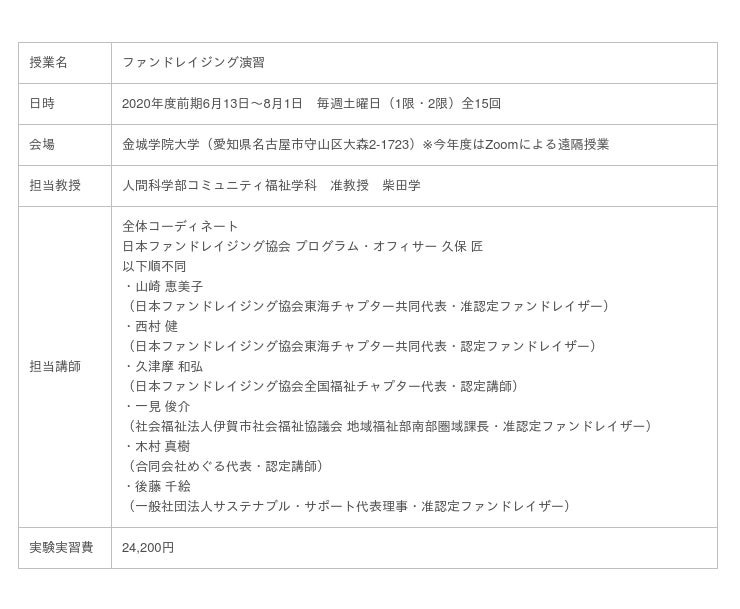 | 授業名 | ファンドレイジング演習 |
|---|---|
| 日時 | 2020年度前期6月13日～8月1日 毎週土曜日（1限・2限）全15回 |
| 会場 | 金城学院大学（愛知県名古屋市守山区大森2-1723）※今年度はZoomによる遠隔授業 |
| 担当教授 | 人間科学部コミュニティ福祉学科 准教授 柴田学 |
| 担当講師 | 全体コーディネート 日本ファンドレイジング協会 プログラム・オフィサー 久保 匠 以下順不同 ・山崎 恵美子 （日本ファンドレイジング協会東海チャプター共同代表・准認定ファンドレイザー） ・西村 健 （日本ファンドレイジング協会東海チャプター共同代表・認定ファンドレイザー） ・久津摩 和弘 （日本ファンドレイジング協会全国福祉チャプター代表・認定講師） ・一見 俊介 （社会福祉法人伊賀市社会福祉協議会 地域福祉部南部圏域課長・准認定ファンドレイザー） ・木村 真樹 （合同会社めぐる代表・認定講師） ・後藤 千絵 （一般社団法人サステナブル・サポート代表理事・准認定ファンドレイザー） |
| 実験実習費 | 24,200円 |